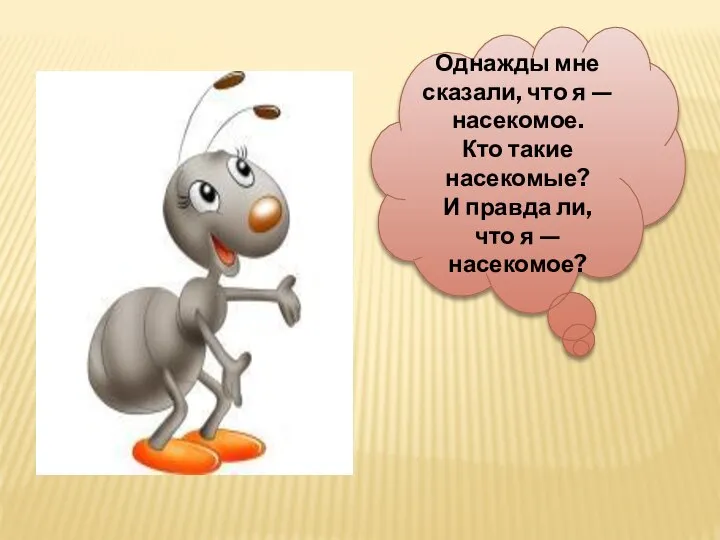 Однажды мне сказали, что я — насекомое. Кто такие насекомые? И правда ли, что я — насекомое?